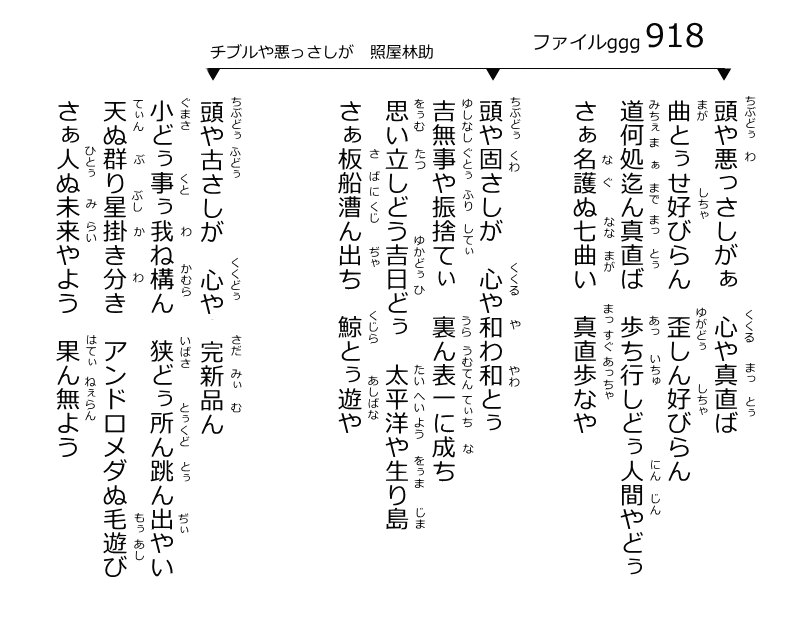 ファイルggg 918

チブルや悪っさしが　照屋林助

頭や悪っさしがぁ　心や真直ば
曲とぅせ好びらん　歪しん好びらん
道何処迄ん真直ば　歩ち行しどぅ人間やどぅ
さぁ名護ぬ七曲い　真直歩なや

頭や固さしが　心や和わ和とぅ
吉無事や振捨てぃ　裏ん表一に成ち
思い立しどぅ吉日どぅ　太平洋や生り島
さぁ板船漕ん出ち　鯨とぅ遊や

頭や古さしが　心や　完新品ん
小どぅ事ぅ我ね構ん　狭どぅ所ん跳ん出やい
天ぬ群り星掛き分き　アンドロメダぬ毛遊び
さぁ人ぬ未来やよう　果ん無よう